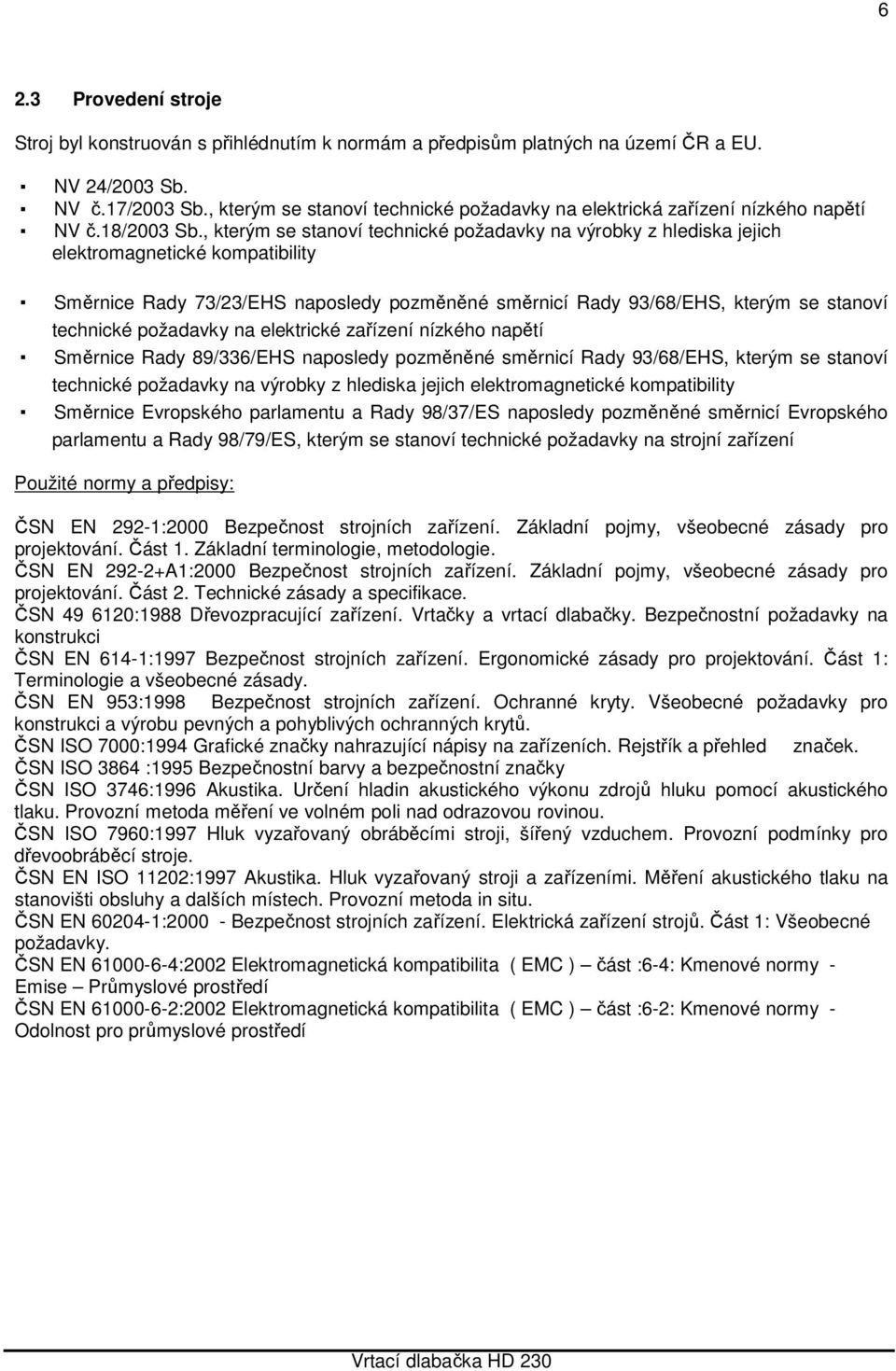 6

2.3 Provedení stroje

Stroj byl konstruován s přihlédnutím k normám a předpisům platných na území ČR a EU.

▪ NV 24/2003 Sb.
▪ NV č.17/2003 Sb., kterým se stanoví technické požadavky na elektrická zařízení nízkého napětí
▪ NV č.18/2003 Sb., kterým se stanoví technické požadavky na výrobky z hlediska jejich elektromagnetické kompatibility

▪ Směrnice Rady 73/23/EHS naposledy pozměněné směrnicí Rady 93/68/EHS, kterým se stanoví technické požadavky na elektrické zařízení nízkého napětí
▪ Směrnice Rady 89/336/EHS naposledy pozměněné směrnicí Rady 93/68/EHS, kterým se stanoví technické požadavky na výrobky z hlediska jejich elektromagnetické kompatibility
▪ Směrnice Evropského parlamentu a Rady 98/37/ES naposledy pozměněné směrnicí Evropského parlamentu a Rady 98/79/ES, kterým se stanoví technické požadavky na strojní zařízení

Použité normy a předpisy:

ČSN EN 292-1:2000 Bezpečnost strojních zařízení. Základní pojmy, všeobecné zásady pro projektování. Část 1. Základní terminologie, metodologie.
ČSN EN 292-2+A1:2000 Bezpečnost strojních zařízení. Základní pojmy, všeobecné zásady pro projektování. Část 2. Technické zásady a specifikace.
ČSN 49 6120:1988 Dřevozpracující zařízení. Vrtačky a vrtací dlabačky. Bezpečnostní požadavky na konstrukci
ČSN EN 614-1:1997 Bezpečnost strojních zařízení. Ergonomické zásady pro projektování. Část 1: Terminologie a všeobecné zásady.
ČSN EN 953:1998 Bezpečnost strojních zařízení. Ochranné kryty. Všeobecné požadavky pro konstrukci a výrobu pevných a pohyblivých ochranných krytů.
ČSN ISO 7000:1994 Grafické značky nahrazující nápisy na zařízeních. Rejstřík a přehled značek.
ČSN ISO 3864 :1995 Bezpečnostní barvy a bezpečnostní značky
ČSN ISO 3746:1996 Akustika. Určení hladin akustického výkonu zdrojů hluku pomocí akustického tlaku. Provozní metoda měření ve volném poli nad odrazovou rovinou.
ČSN ISO 7960:1997 Hluk vyzařovaný obráběcími stroji, šířený vzduchem. Provozní podmínky pro dřevoobráběcí stroje.
ČSN EN ISO 11202:1997 Akustika. Hluk vyzařovaný stroji a zařízeními. Měření akustického tlaku na stanovišti obsluhy a dalších místech. Provozní metoda in situ.
ČSN EN 60204-1:2000 - Bezpečnost strojních zařízení. Elektrická zařízení strojů. Část 1: Všeobecné požadavky.
ČSN EN 61000-6-4:2002 Elektromagnetická kompatibilita ( EMC ) – část :6-4: Kmenové normy - Emise – Průmyslové prostředí
ČSN EN 61000-6-2:2002 Elektromagnetická kompatibilita ( EMC ) – část :6-2: Kmenové normy - Odolnost pro průmyslové prostředí

Vrtací dlabačka HD 230